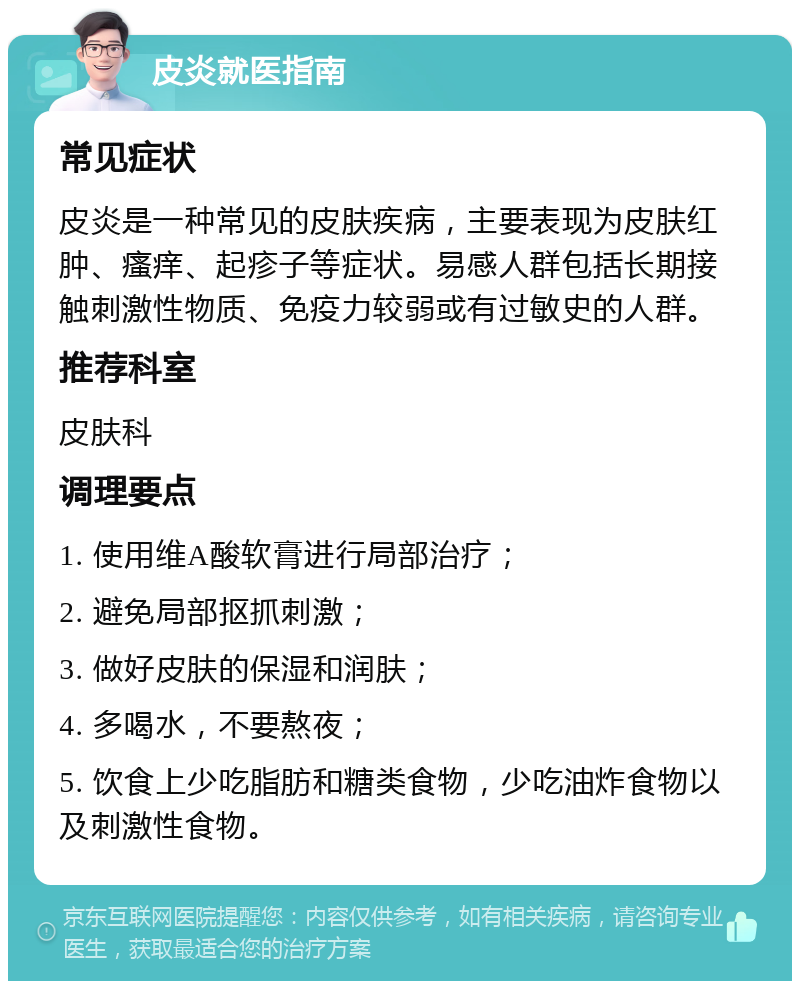 皮炎就医指南

常见症状

皮炎是一种常见的皮肤疾病，主要表现为皮肤红肿、瘙痒、起疹子等症状。易感人群包括长期接触刺激性物质、免疫力较弱或有过敏史的人群。

推荐科室

皮肤科

调理要点

1. 使用维A酸软膏进行局部治疗；

2. 避免局部抠抓刺激；

3. 做好皮肤的保湿和润肤；

4. 多喝水，不要熬夜；

5. 饮食上少吃脂肪和糖类食物，少吃油炸食物以及刺激性食物。

京东互联网医院提醒您：内容仅供参考，如有相关疾病，请咨询专业医生，获取最适合您的治疗方案